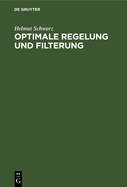 DE GRUYTER

Helmut Schwarz

OPTIMALE REGELUNG UND FILTERUNG

DE
G